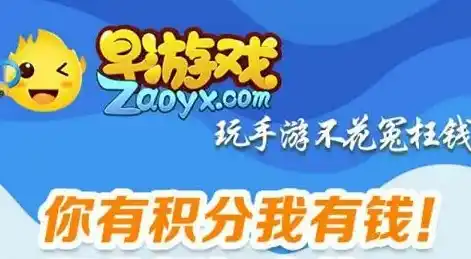 早游戏
Zaoyx.com
玩手游不花冤枉钱

你有积分我有钱！